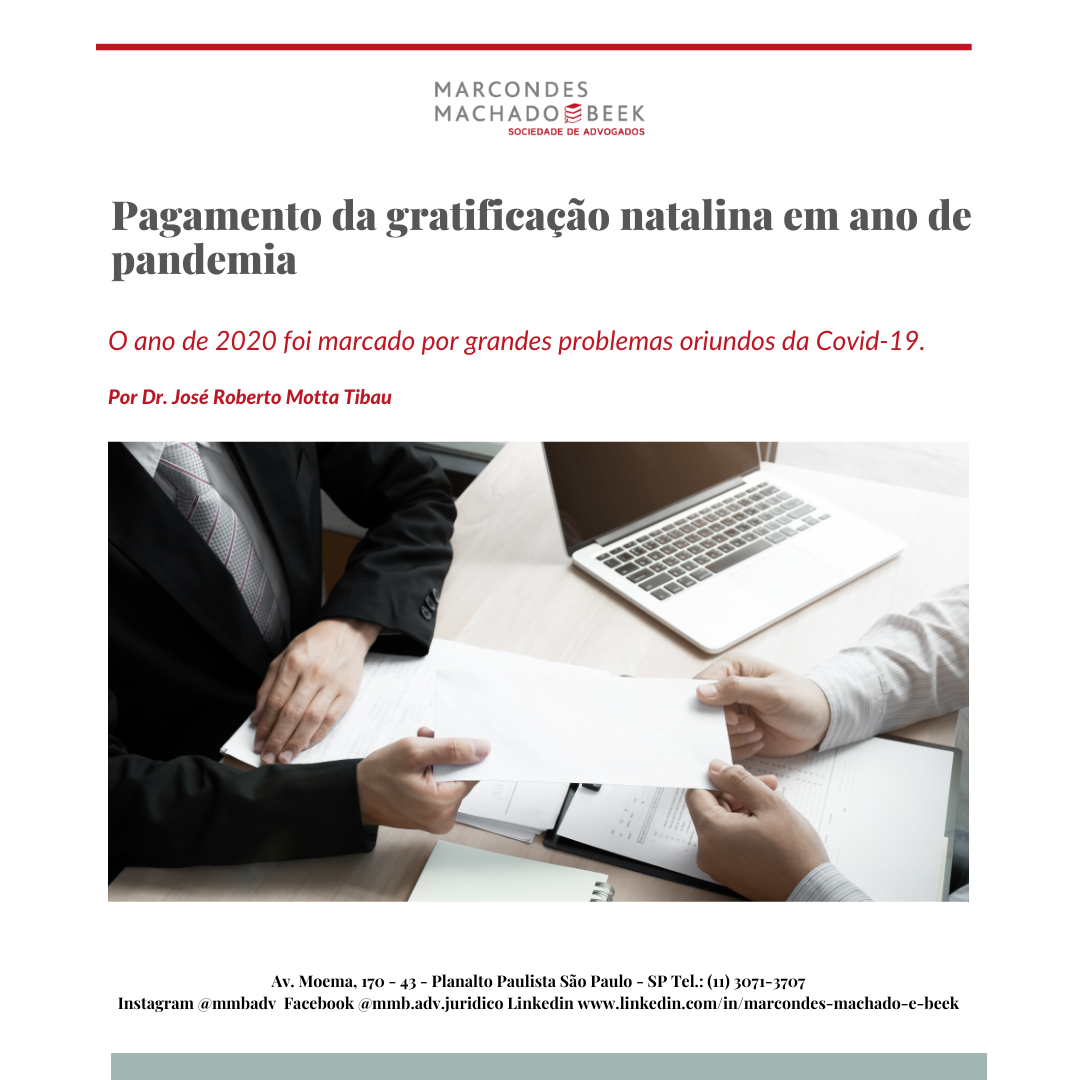 MARCONDES
MACHADO BEEK
SOCIEDADE DE ADVOGADOS

Pagamento da gratificação natalina em ano de pandemia

O ano de 2020 foi marcado por grandes problemas oriundos da Covid-19.

Por Dr. José Roberto Motta Tibau

Av. Moema, 170 - 43 - Planalto Paulista São Paulo - SP Tel.: (11) 3071-3707
Instagram @mmbadv Facebook @mmb.adv.juridico Linkedin www.linkedin.com/in/marcondes-machado-e-beek